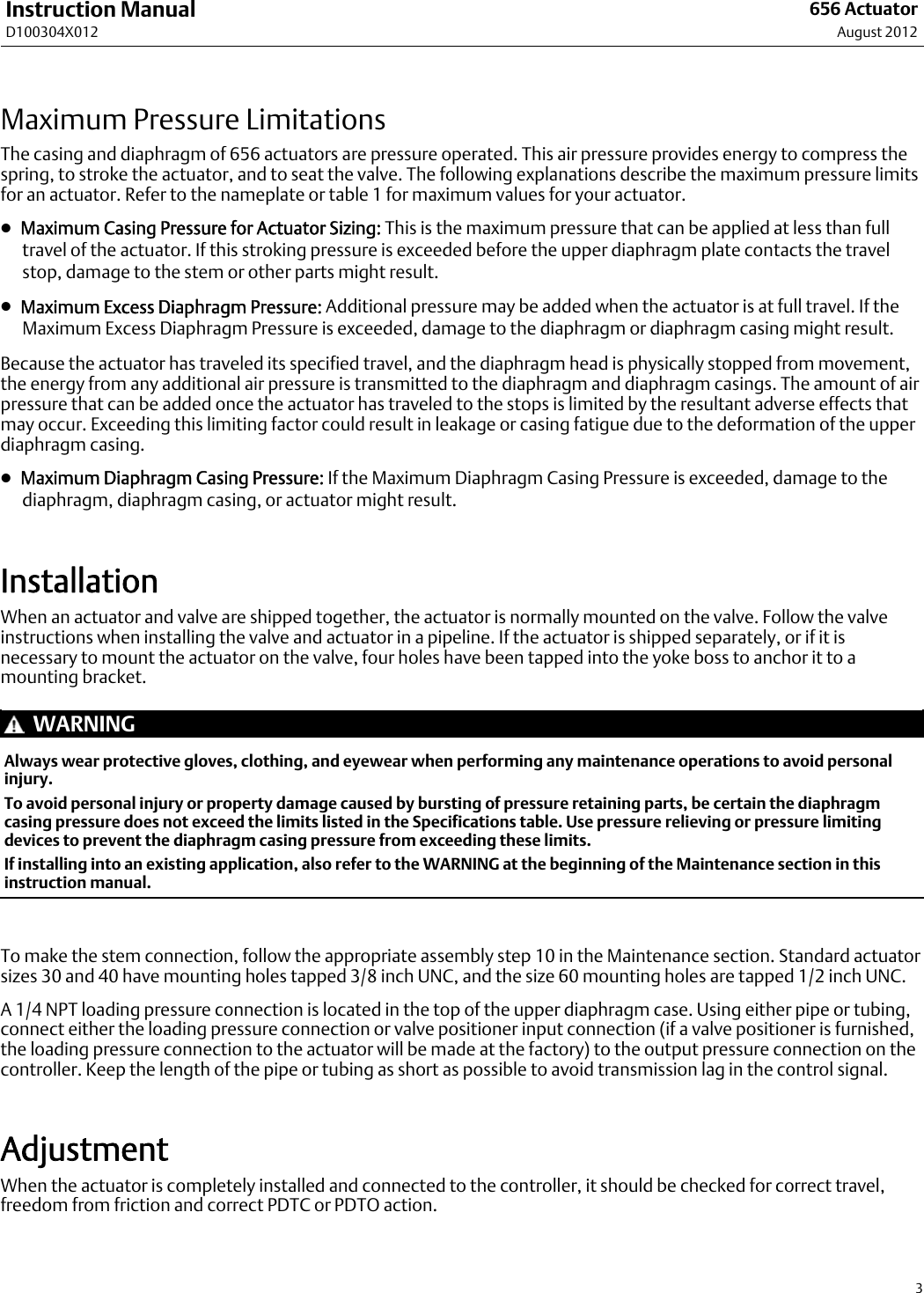 Instruction Manual
D100304X012

656 Actuator
August 2012

Maximum Pressure Limitations

The casing and diaphragm of 656 actuators are pressure operated. This air pressure provides energy to compress the spring, to stroke the actuator, and to seat the valve. The following explanations describe the maximum pressure limits for an actuator. Refer to the nameplate or table 1 for maximum values for your actuator.

• Maximum Casing Pressure for Actuator Sizing: This is the maximum pressure that can be applied at less than full travel of the actuator. If this stroking pressure is exceeded before the upper diaphragm plate contacts the travel stop, damage to the stem or other parts might result.

• Maximum Excess Diaphragm Pressure: Additional pressure may be added when the actuator is at full travel. If the Maximum Excess Diaphragm Pressure is exceeded, damage to the diaphragm or diaphragm casing might result.

Because the actuator has traveled its specified travel, and the diaphragm head is physically stopped from movement, the energy from any additional air pressure is transmitted to the diaphragm and diaphragm casings. The amount of air pressure that can be added once the actuator has traveled to the stops is limited by the resultant adverse effects that may occur. Exceeding this limiting factor could result in leakage or casing fatigue due to the deformation of the upper diaphragm casing.

• Maximum Diaphragm Casing Pressure: If the Maximum Diaphragm Casing Pressure is exceeded, damage to the diaphragm, diaphragm casing, or actuator might result.

Installation

When an actuator and valve are shipped together, the actuator is normally mounted on the valve. Follow the valve instructions when installing the valve and actuator in a pipeline. If the actuator is shipped separately, or if it is necessary to mount the actuator on the valve, four holes have been tapped into the yoke boss to anchor it to a mounting bracket.

WARNING

Always wear protective gloves, clothing, and eyewear when performing any maintenance operations to avoid personal injury.

To avoid personal injury or property damage caused by bursting of pressure retaining parts, be certain the diaphragm casing pressure does not exceed the limits listed in the Specifications table. Use pressure relieving or pressure limiting devices to prevent the diaphragm casing pressure from exceeding these limits.

If installing into an existing application, also refer to the WARNING at the beginning of the Maintenance section in this instruction manual.

To make the stem connection, follow the appropriate assembly step 10 in the Maintenance section. Standard actuator sizes 30 and 40 have mounting holes tapped 3/8 inch UNC, and the size 60 mounting holes are tapped 1/2 inch UNC.

A 1/4 NPT loading pressure connection is located in the top of the upper diaphragm case. Using either pipe or tubing, connect either the loading pressure connection or valve positioner input connection (if a valve positioner is furnished, the loading pressure connection to the actuator will be made at the factory) to the output pressure connection on the controller. Keep the length of the pipe or tubing as short as possible to avoid transmission lag in the control signal.

Adjustment

When the actuator is completely installed and connected to the controller, it should be checked for correct travel, freedom from friction and correct PDTC or PDTO action.

3